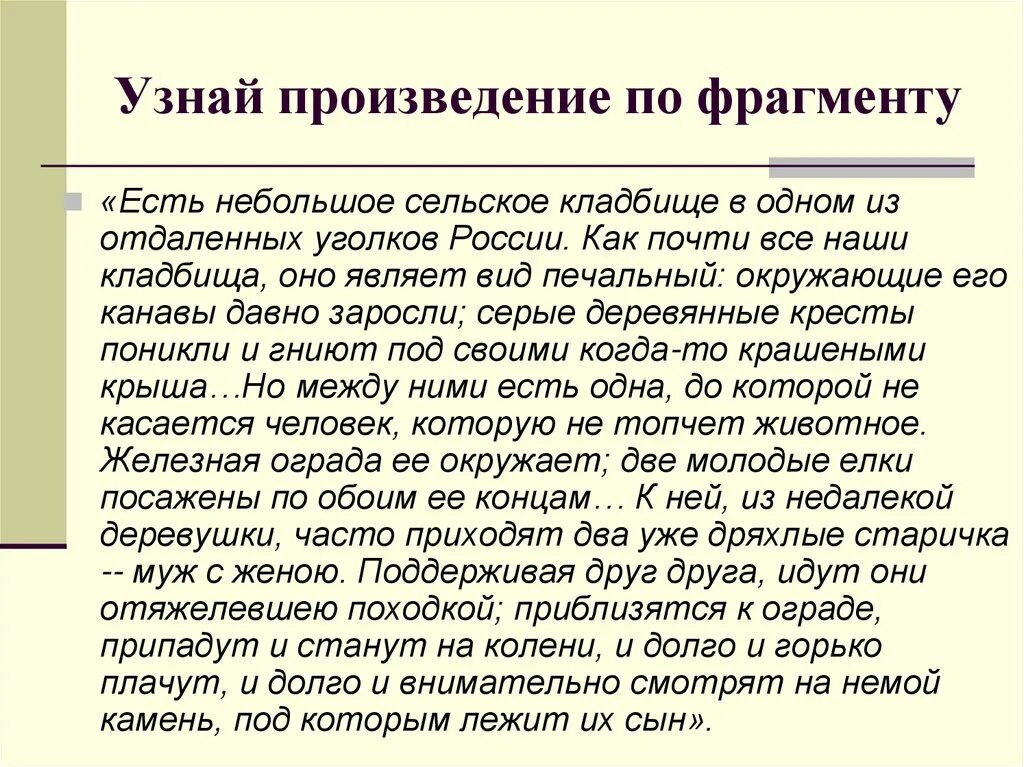 Узнай произведение по фрагменту

«Есть небольшое сельское кладбище в одном из отдаленных уголков России. Как почти все наши кладбища, оно являет вид печальный: окружающие его канавы давно заросли; серые деревянные кресты поникли и гниют под своими когда-то крашеными крыша…Но между ними есть одна, до которой не касается человек, которую не топчет животное. Железная ограда ее окружает; две молодые елки посажены по обоим ее концам… К ней, из недалекой деревушки, часто приходят два уже дряхлые старичка -- муж с женою. Поддерживая друг друга, идут они отяжелевшею походкой; приблизятся к ограде, припадут и станут на колени, и долго и горько плачут, и долго и внимательно смотрят на немой камень, под которым лежит их сын».